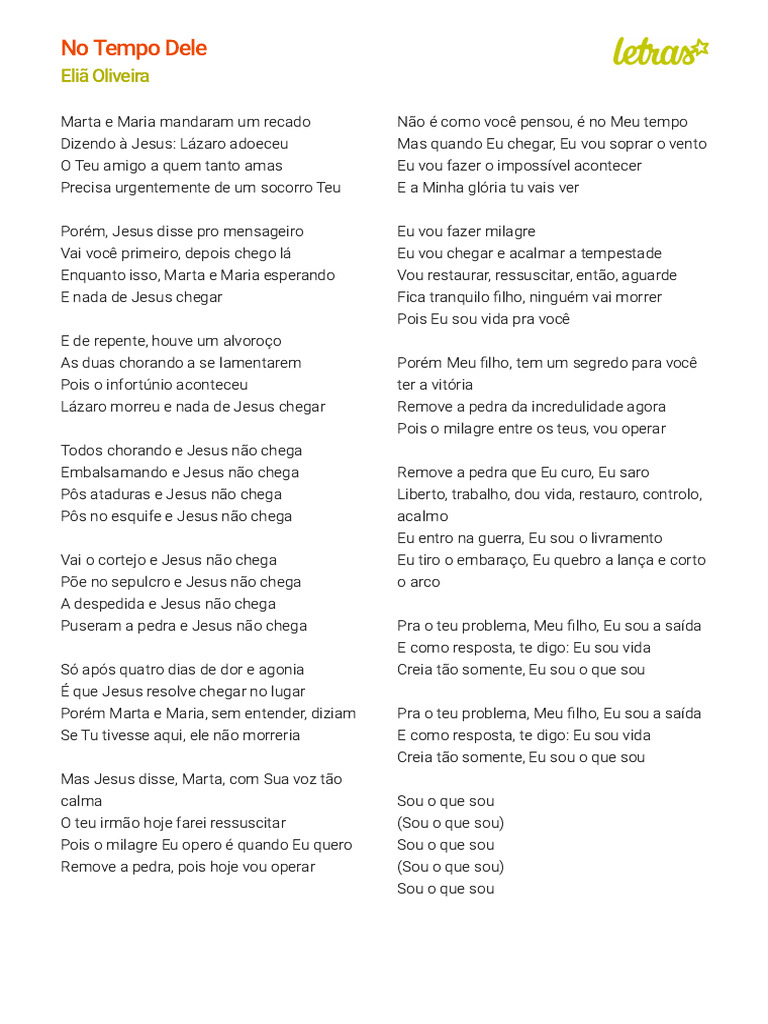 No Tempo Dele
Eliã Oliveira

letras

Marta e Maria mandaram um recado
Dizendo à Jesus: Lázaro adoeceu
O Teu amigo a quem tanto amas
Precisa urgentemente de um socorro Teu

Porém, Jesus disse pro mensageiro
Vai você primeiro, depois chego lá
Enquanto isso, Marta e Maria esperando
E nada de Jesus chegar

E de repente, houve um alvoroço
As duas chorando a se lamentarem
Pois o infortúnio aconteceu
Lázaro morreu e nada de Jesus chegar

Todos chorando e Jesus não chega
Embalsamando e Jesus não chega
Pôs ataduras e Jesus não chega
Pôs no esquife e Jesus não chega

Vai o cortejo e Jesus não chega
Põe no sepulcro e Jesus não chega
A despedida e Jesus não chega
Puseram a pedra e Jesus não chega

Só após quatro dias de dor e agonia
É que Jesus resolve chegar no lugar
Porém Marta e Maria, sem entender, diziam
Se Tu tivesse aqui, ele não morreria

Mas Jesus disse, Marta, com Sua voz tão calma
O teu irmão hoje farei ressuscitar
Pois o milagre Eu opero é quando Eu quero
Remove a pedra, pois hoje vou operar

Não é como você pensou, é no Meu tempo
Mas quando Eu chegar, Eu vou soprar o vento
Eu vou fazer o impossível acontecer
E a Minha glória tu vais ver

Eu vou fazer milagre
Eu vou chegar e acalmar a tempestade
Vou restaurar, ressuscitar, então, aguarde
Fica tranquilo filho, ninguém vai morrer
Pois Eu sou vida pra você

Porém Meu filho, tem um segredo para você ter a vitória
Remove a pedra da incredulidade agora
Pois o milagre entre os teus, vou operar

Remove a pedra que Eu curo, Eu saro
Liberto, trabalho, dou vida, restauro, controlo, acalmo
Eu entro na guerra, Eu sou o livramento
Eu tiro o embaraço, Eu quebro a lança e corto o arco

Pra o teu problema, Meu filho, Eu sou a saída
E como resposta, te digo: Eu sou vida
Creia tão somente, Eu sou o que sou

Pra o teu problema, Meu filho, Eu sou a saída
E como resposta, te digo: Eu sou vida
Creia tão somente, Eu sou o que sou

Sou o que sou
(Sou o que sou)
Sou o que sou
(Sou o que sou)
Sou o que sou